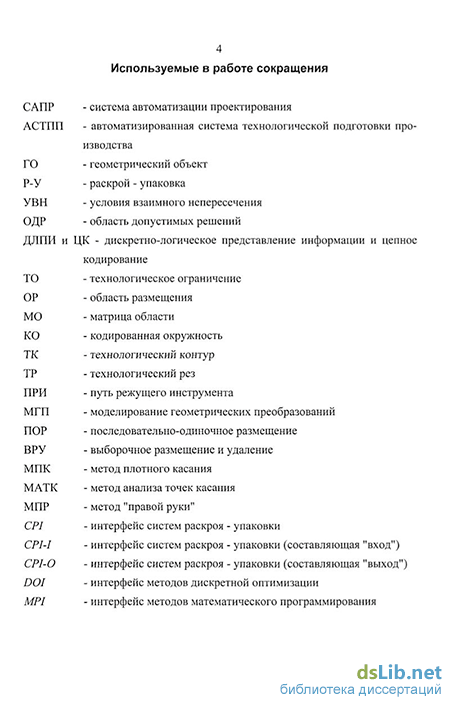 4

Используемые в работе сокращения

САПР - система автоматизации проектирования

АСТПП - автоматизированная система технологической подготовки производства

ГО - геометрический объект

Р-У - раскрой - упаковка

УВН - условия взаимного непересечения

ОДР - область допустимых решений

ДЛПИ и ЦК - дискретно-логическое представление информации и цепное кодирование

ТО - технологическое ограничение

ОР - область размещения

МО - матрица области

КО - кодированная окружность

ТК - технологический контур

ТР - технологический рез

ПРИ - путь режущего инструмента

МГП - моделирование геометрических преобразований

ПОР - последовательно-одиночное размещение

ВРУ - выборочное размещение и удаление

МПК - метод плотного касания

МАТК - метод анализа точек касания

МПР - метод "правой руки"

CPI - интерфейс систем раскроя - упаковки

CPI-I - интерфейс систем раскроя - упаковки (составляющая "вход")

CPI-O - интерфейс систем раскроя - упаковки (составляющая "выход")

DOI - интерфейс методов дискретной оптимизации

MPI - интерфейс методов математического программирования

dsLib.net
библиотека диссертаций